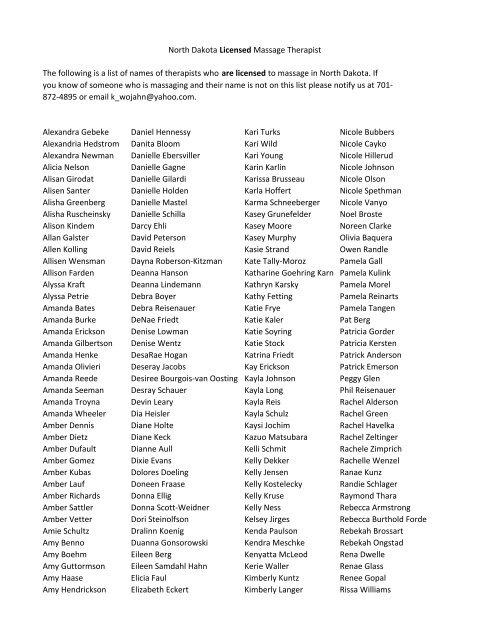 North Dakota Licensed Massage Therapist

The following is a list of names of therapists who are licensed to massage in North Dakota. If you know of someone who is massaging and their name is not on this list please notify us at 701-872-4895 or email k_wojahn@yahoo.com.

Alexandra Gebeke
Alexandria Hedstrom
Alexandra Newman
Alicia Nelson
Alisan Girodat
Alisen Santer
Alisha Greenberg
Alisha Ruscheinsky
Alison Kindem
Allan Galster
Allen Kolling
Allisen Wensman
Allison Farden
Alyssa Kraft
Alyssa Petrie
Amanda Bates
Amanda Burke
Amanda Erickson
Amanda Gilbertson
Amanda Henke
Amanda Olivieri
Amanda Reede
Amanda Seeman
Amanda Troyna
Amanda Wheeler
Amber Dennis
Amber Dietz
Amber Dufault
Amber Gomez
Amber Kubas
Amber Lauf
Amber Richards
Amber Sattler
Amber Vetter
Amie Schultz
Amy Benno
Amy Boehm
Amy Guttormson
Amy Haase
Amy Hendrickson

Daniel Hennessy
Danita Bloom
Danielle Ebersviller
Danielle Gagne
Danielle Gilardi
Danielle Holden
Danielle Mastel
Danielle Schilla
Darcy Ehli
David Peterson
David Reiels
Dayna Roberson-Kitzman
Deanna Hanson
Deanna Lindemann
Debra Boyer
Debra Reisenauer
DeNae Friedt
Denise Lowman
Denise Wentz
DesaRae Hogan
Deseray Jacobs
Desiree Bourgois-van Oosting
Desray Schauer
Devin Leary
Dia Heisler
Diane Holte
Diane Keck
Dianne Aull
Dixie Evans
Dolores Doeling
Doneen Fraase
Donna Ellig
Donna Scott-Weidner
Dori Steinolfson
Dralinn Koenig
Duanna Gonsorowski
Eileen Berg
Eileen Samdahl Hahn
Elicia Faul
Elizabeth Eckert

Kari Turks
Kari Wild
Kari Young
Karin Karlin
Karissa Brusseau
Karla Hoffert
Karma Schneeberger
Kasey Grunefelder
Kasey Moore
Kasey Murphy
Kasie Strand
Kate Tally-Moroz
Katharine Goehring Karn
Kathryn Karsky
Kathy Fetting
Katie Frye
Katie Kaler
Katie Soyring
Katie Stock
Katrina Friedt
Kay Erickson
Kayla Johnson
Kayla Long
Kayla Reis
Kayla Schulz
Kaysi Jochim
Kazuo Matsubara
Kelli Schmit
Kelly Dekker
Kelly Jensen
Kelly Kostelecky
Kelly Kruse
Kelly Ness
Kelsey Jirges
Kenda Paulson
Kendra Meschke
Kenyatta McLeod
Kerie Waller
Kimberly Kuntz
Kimberly Langer

Nicole Bubbers
Nicole Cayko
Nicole Hillerud
Nicole Johnson
Nicole Olson
Nicole Spethman
Nicole Vanyo
Noel Broste
Noreen Clarke
Olivia Baquera
Owen Randle
Pamela Gall
Pamela Kulink
Pamela Morel
Pamela Reinarts
Pamela Tangen
Pat Berg
Patricia Gorder
Patricia Kersten
Patrick Anderson
Patrick Emerson
Peggy Glen
Phil Reisenauer
Rachel Alderson
Rachel Green
Rachel Havelka
Rachel Zeltinger
Rachele Zimprich
Rachelle Wenzel
Ranae Kunz
Randie Schlager
Raymond Thara
Rebecca Armstrong
Rebecca Burthold Forde
Rebekah Brossart
Rebekah Ongstad
Rena Dwelle
Renae Glass
Renee Gopal
Rissa Williams